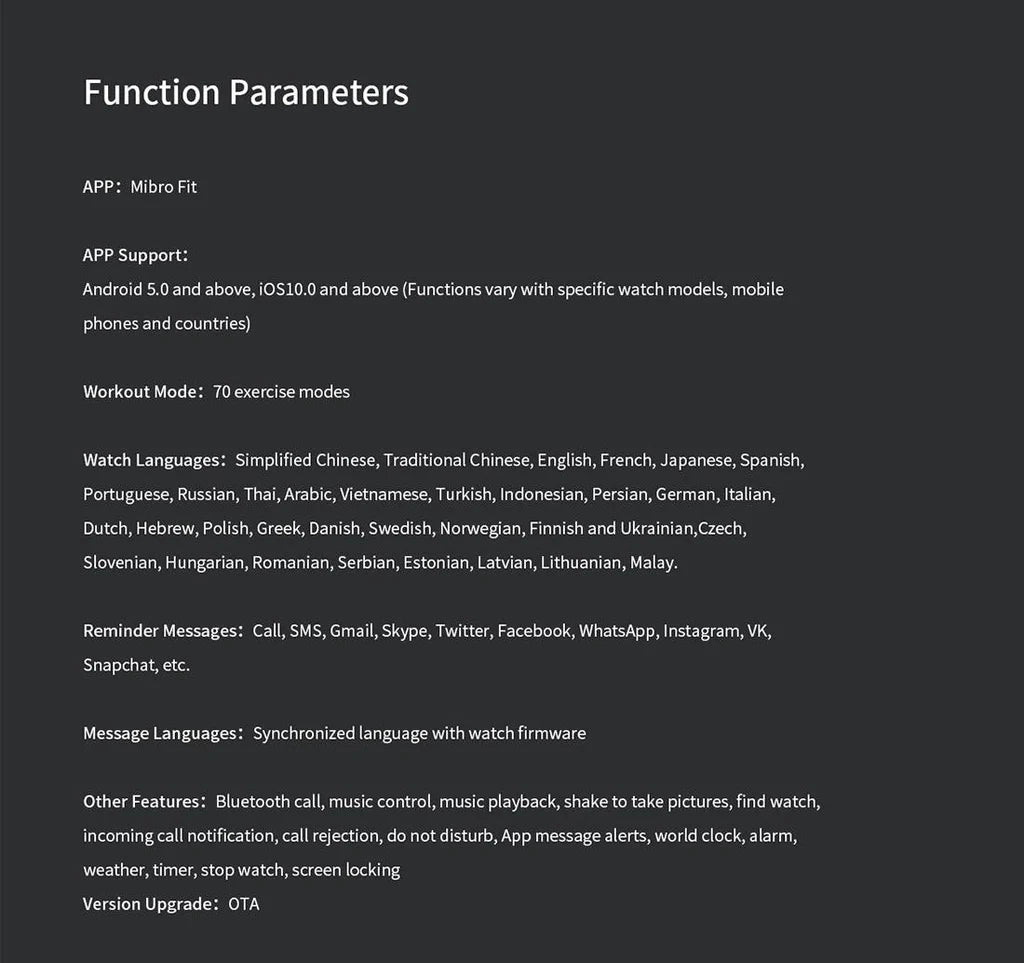 Function Parameters

APP：Mibro Fit

APP Support：
Android 5.0 and above, iOS10.0 and above (Functions vary with specific watch models, mobile phones and countries)

Workout Mode：70 exercise modes

Watch Languages：Simplified Chinese, Traditional Chinese, English, French, Japanese, Spanish, Portuguese, Russian, Thai, Arabic, Vietnamese, Turkish, Indonesian, Persian, German, Italian, Dutch, Hebrew, Polish, Greek, Danish, Swedish, Norwegian, Finnish and Ukrainian,Czech, Slovenian, Hungarian, Romanian, Serbian, Estonian, Latvian, Lithuanian, Malay.

Reminder Messages：Call, SMS, Gmail, Skype, Twitter, Facebook, WhatsApp, Instagram, VK, Snapchat, etc.

Message Languages：Synchronized language with watch firmware

Other Features：Bluetooth call, music control, music playback, shake to take pictures, find watch, incoming call notification, call rejection, do not disturb, App message alerts, world clock, alarm, weather, timer, stop watch, screen locking
Version Upgrade：OTA